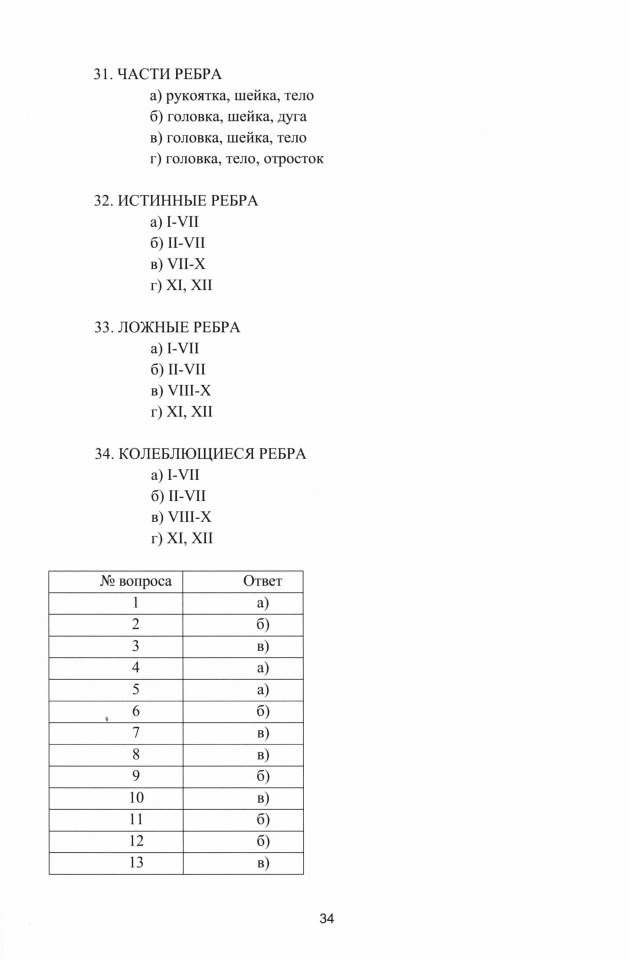 31. ЧАСТИ РЕБРА
а) рукоятка, шейка, тело
б) головка, шейка, дуга
в) головка, шейка, тело
г) головка, тело, отросток

32. ИСТИННЫЕ РЕБРА
а) I-VII
б) II-VII
в) VII-X
г) XI, XII

33. ЛОЖНЫЕ РЕБРА
а) I-VII
б) II-VII
в) VIII-X
г) XI, XII

34. КОЛЕБЛЮЩИЕСЯ РЕБРА
а) I-VII
б) II-VII
в) VIII-X
г) XI, XII

| № вопроса | Ответ |
|---|---|
| 1 | а) |
| 2 | б) |
| 3 | в) |
| 4 | а) |
| 5 | а) |
| 6 | б) |
| 7 | в) |
| 8 | в) |
| 9 | б) |
| 10 | в) |
| 11 | б) |
| 12 | б) |
| 13 | в) |

34